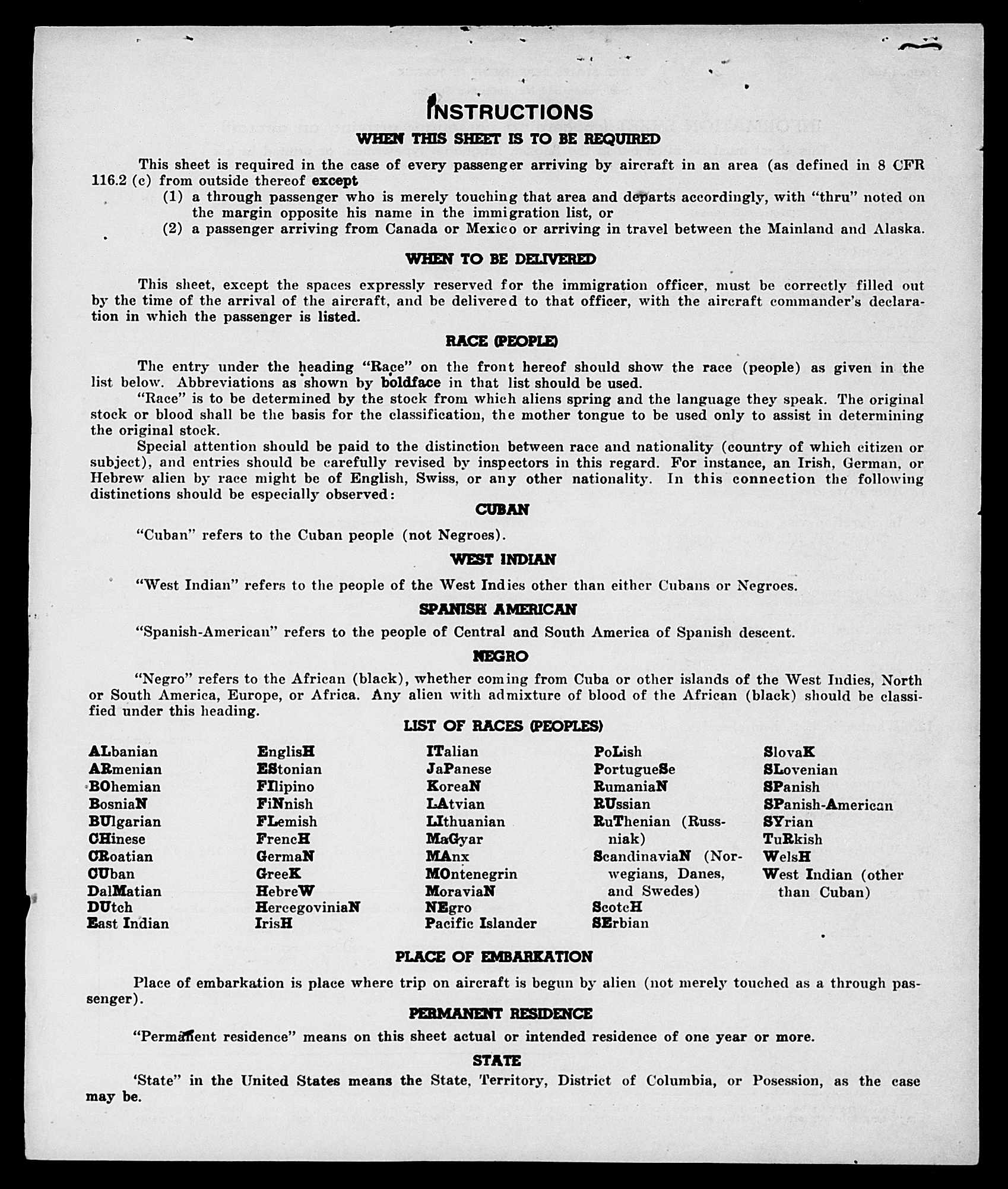 INSTRUCTIONS

WHEN THIS SHEET IS TO BE REQUIRED

This sheet is required in the case of every passenger arriving by aircraft in an area (as defined in 8 CFR 116.2 (c) from outside thereof except
(1) a through passenger who is merely touching that area and departs accordingly, with "thru" noted on the margin opposite his name in the immigration list, or
(2) a passenger arriving from Canada or Mexico or arriving in travel between the Mainland and Alaska.

WHEN TO BE DELIVERED

This sheet, except the spaces expressly reserved for the immigration officer, must be correctly filled out by the time of the arrival of the aircraft, and be delivered to that officer, with the aircraft commander's declaration in which the passenger is listed.

RACE (PEOPLE)

The entry under the heading "Race" on the front hereof should show the race (people) as given in the list below. Abbreviations as shown by boldface in that list should be used.
"Race" is to be determined by the stock from which aliens spring and the language they speak. The original stock or blood shall be the basis for the classification, the mother tongue to be used only to assist in determining the original stock.
Special attention should be paid to the distinction between race and nationality (country of which citizen or subject), and entries should be carefully revised by inspectors in this regard. For instance, an Irish, German, or Hebrew alien by race might be of English, Swiss, or any other nationality. In this connection the following distinctions should be especially observed:

CUBAN

"Cuban" refers to the Cuban people (not Negroes).

WEST INDIAN

"West Indian" refers to the people of the West Indies other than either Cubans or Negroes.

SPANISH AMERICAN

"Spanish-American" refers to the people of Central and South America of Spanish descent.

NEGRO

"Negro" refers to the African (black), whether coming from Cuba or other islands of the West Indies, North or South America, Europe, or Africa. Any alien with admixture of blood of the African (black) should be classified under this heading.

LIST OF RACES (PEOPLES)

ALbanian
ARmenian
BOhemian
BosniaN
BUlgarian
CHinese
CRoatian
CUban
DalMatian
DUtch
East Indian

EnglisH
EStonian
FIlipino
FiNnish
FLemish
FrencH
GermaN
GreeK
HebreW
HercegoviniaN
IrisH

ITalian
JaPanese
KoreaN
LAtvian
LIthuanian
MaGyar
MAnx
MOntenegrin
MoraviaN
NEgro
Pacific Islander

PoLish
PortugueSe
RumaniaN
RUssian
RuThenian (Russniak)
ScandinaviaN (Norwegians, Danes, and Swedes)
ScotcH
SErbian

SlovaK
SLovenian
SPanish
SPanish-American
SYrian
TuRkish
WelsH
West Indian (other than Cuban)

PLACE OF EMBARKATION

Place of embarkation is place where trip on aircraft is begun by alien (not merely touched as a through passenger).

PERMANENT RESIDENCE

"Permanent residence" means on this sheet actual or intended residence of one year or more.

STATE

'State" in the United States means the State, Territory, District of Columbia, or Posession, as the case may be.